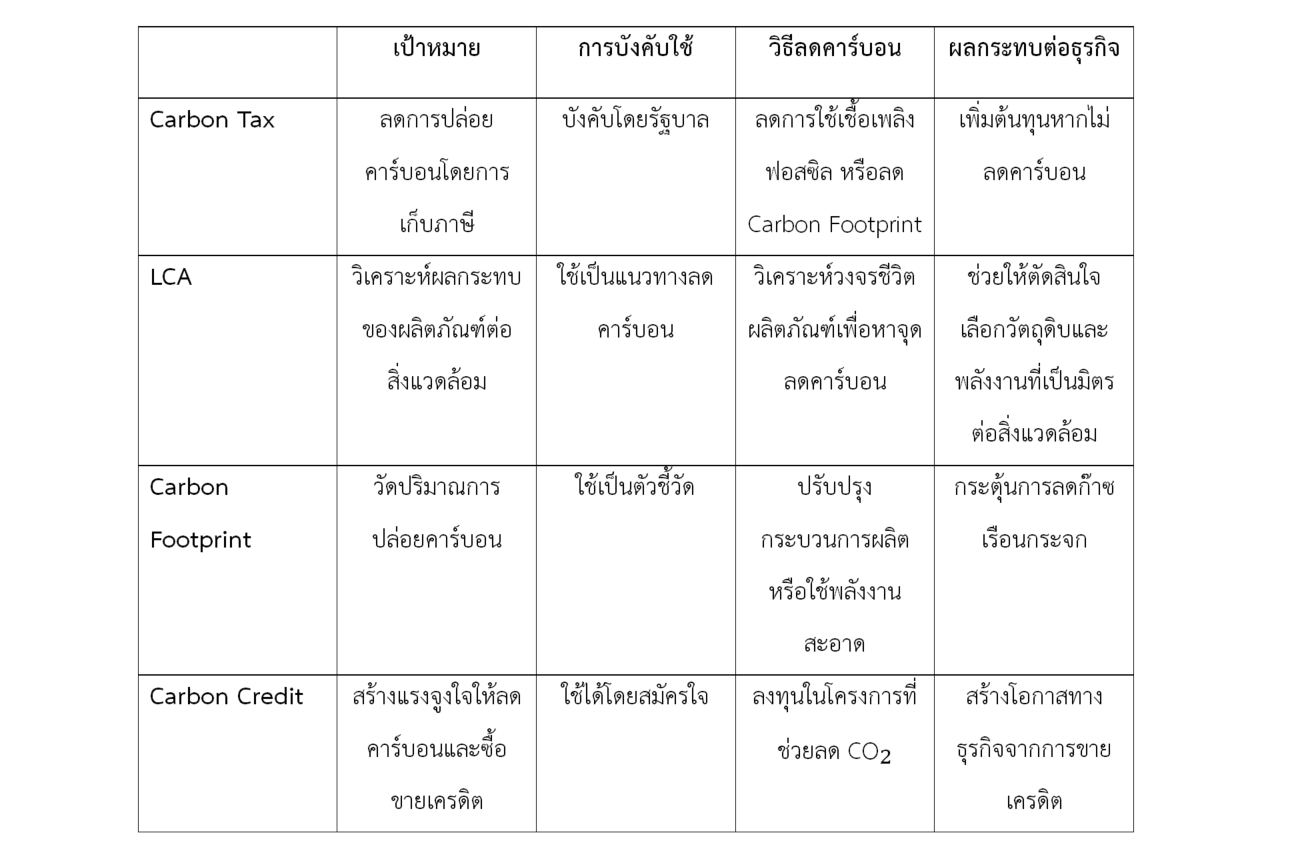 | | เป้าหมาย | การบังคับใช้ | วิธีลดคาร์บอน | ผลกระทบต่อธุรกิจ |
|---|---|---|---|---|
| Carbon Tax | ลดการปล่อยคาร์บอนโดยการเก็บภาษี | บังคับโดยรัฐบาล | ลดการใช้เชื้อเพลิงฟอสซิล หรือลด Carbon Footprint | เพิ่มต้นทุนหากไม่ลดคาร์บอน |
| LCA | วิเคราะห์ผลกระทบของผลิตภัณฑ์ต่อสิ่งแวดล้อม | ใช้เป็นแนวทางลดคาร์บอน | วิเคราะห์วงจรชีวิตผลิตภัณฑ์เพื่อหาจุดลดคาร์บอน | ช่วยให้ตัดสินใจเลือกวัตถุดิบและพลังงานที่เป็นมิตรต่อสิ่งแวดล้อม |
| Carbon Footprint | วัดปริมาณการปล่อยคาร์บอน | ใช้เป็นตัวชี้วัด | ปรับปรุงกระบวนการผลิตหรือใช้พลังงานสะอาด | กระตุ้นการลดก๊าซเรือนกระจก |
| Carbon Credit | สร้างแรงจูงใจให้ลดคาร์บอนและซื้อขายเครดิต | ใช้ได้โดยสมัครใจ | ลงทุนในโครงการที่ช่วยลด $CO_2$ | สร้างโอกาสทางธุรกิจจากการขายเครดิต |